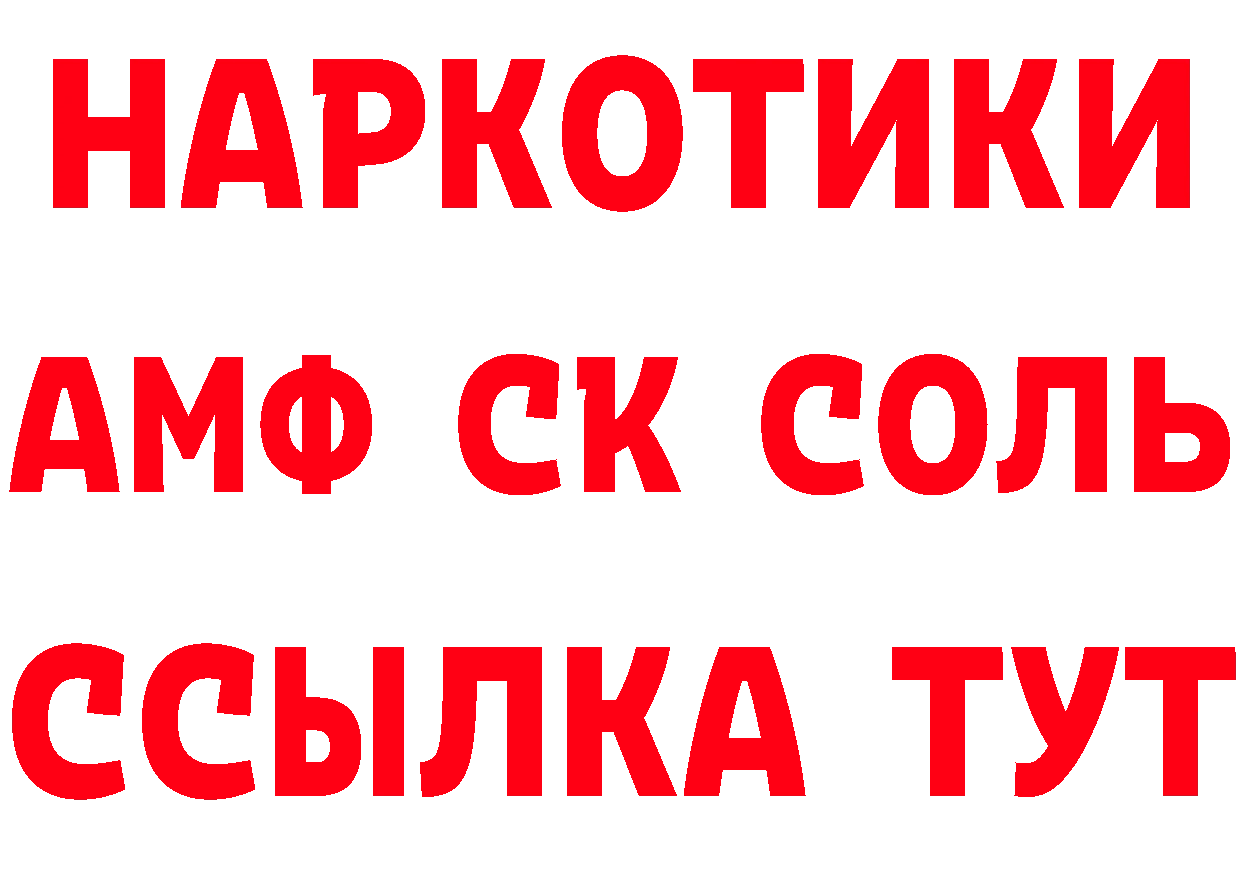 НАРКОТИКИ

АМФ СК СОЛЬ

ССЫЛКА ТУТ